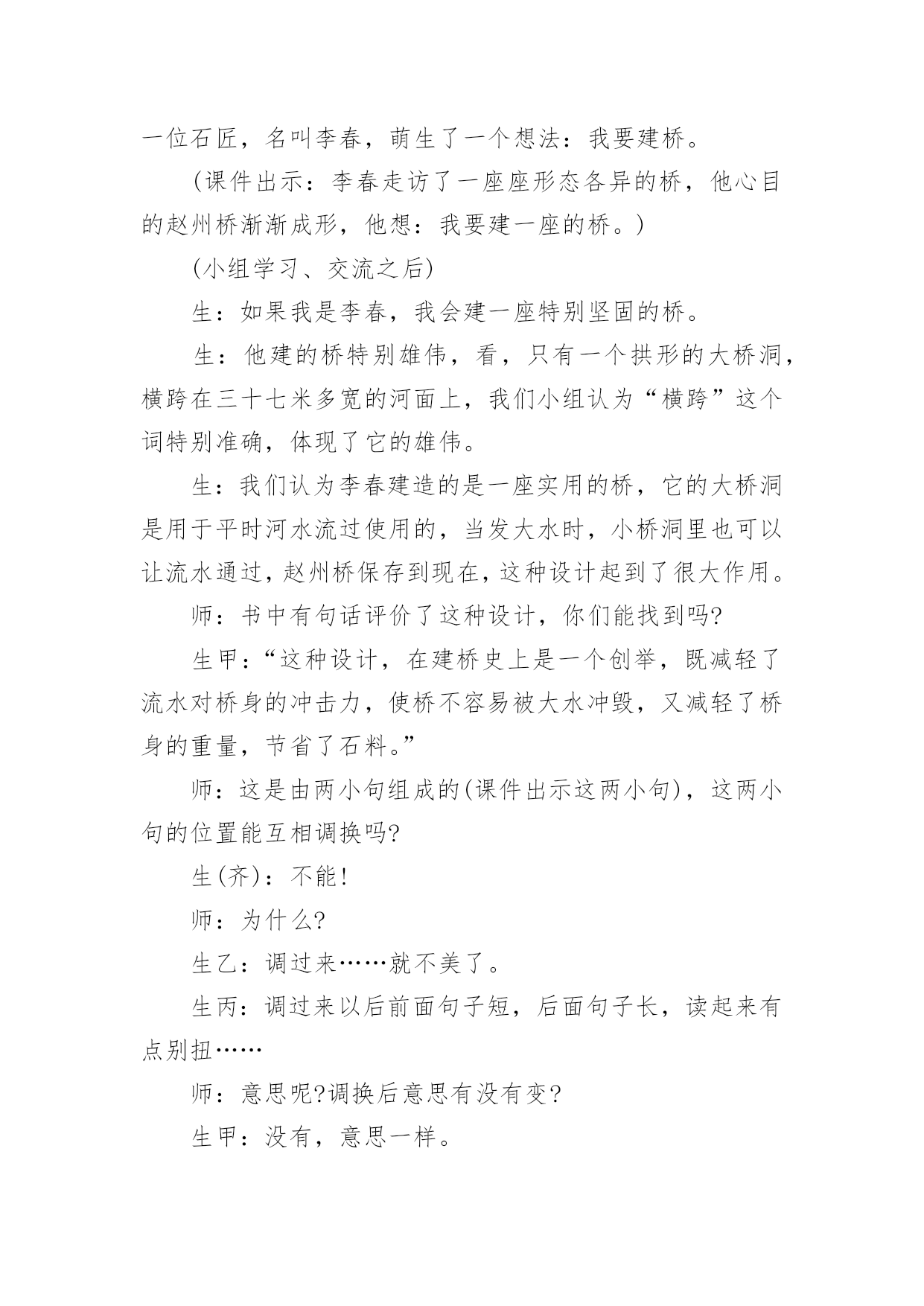 一位石匠，名叫李春，萌生了一个想法：我要建桥。

(课件出示：李春走访了一座座形态各异的桥，他心目的赵州桥渐渐成形，他想：我要建一座的桥。)

(小组学习、交流之后)

生：如果我是李春，我会建一座特别坚固的桥。

生：他建的桥特别雄伟，看，只有一个拱形的大桥洞，横跨在三十七米多宽的河面上，我们小组认为“横跨”这个词特别准确，体现了它的雄伟。

生：我们认为李春建造的是一座实用的桥，它的大桥洞是用于平时河水流过使用的，当发大水时，小桥洞里也可以让流水通过，赵州桥保存到现在，这种设计起到了很大作用。

师：书中有句话评价了这种设计，你们能找到吗?

生甲：“这种设计，在建桥史上是一个创举，既减轻了流水对桥身的冲击力，使桥不容易被大水冲毁，又减轻了桥身的重量，节省了石料。”

师：这是由两小句组成的(课件出示这两小句)，这两小句的位置能互相调换吗?

生(齐)：不能!

师：为什么?

生乙：调过来……就不美了。

生丙：调过来以后前面句子短，后面句子长，读起来有点别扭……

师：意思呢?调换后意思有没有变?

生甲：没有，意思一样。